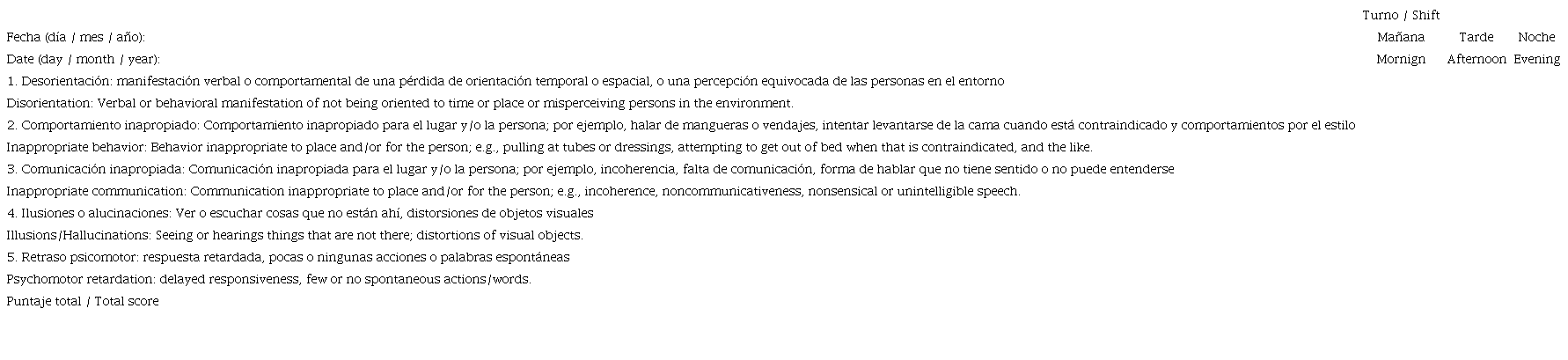 | | Turno / Shift | | |
|---|---|---|---|
| Fecha (día / mes / año): | Mañana | Tarde | Noche |
| Date (day / month / year): | Mornign | Afternoon | Evening |
| 1. Desorientación: manifestación verbal o comportamental de una pérdida de orientación temporal o espacial, o una percepción equivocada de las personas en el entorno | | | |
| Disorientation: Verbal or behavioral manifestation of not being oriented to time or place or misperceiving persons in the environment. | | | |
| 2. Comportamiento inapropiado: Comportamiento inapropiado para el lugar y/o la persona; por ejemplo, halar de mangueras o vendajes, intentar levantarse de la cama cuando está contraindicado y comportamientos por el estilo | | | |
| Inappropriate behavior: Behavior inappropriate to place and/or for the person; e.g., pulling at tubes or dressings, attempting to get out of bed when that is contraindicated, and the like. | | | |
| 3. Comunicación inapropiada: Comunicación inapropiada para el lugar y/o la persona; por ejemplo, incoherencia, falta de comunicación, forma de hablar que no tiene sentido o no puede entenderse | | | |
| Inappropriate communication: Communication inappropriate to place and/or for the person; e.g., incoherence, noncommunicativeness, nonsensical or unintelligible speech. | | | |
| 4. Ilusiones o alucinaciones: Ver o escuchar cosas que no están ahí, distorsiones de objetos visuales | | | |
| Illusions/Hallucinations: Seeing or hearings things that are not there; distortions of visual objects. | | | |
| 5. Retraso psicomotor: respuesta retardada, pocas o ningunas acciones o palabras espontáneas | | | |
| Psychomotor retardation: delayed responsiveness, few or no spontaneous actions/words. | | | |
| Puntaje total / Total score | | | |